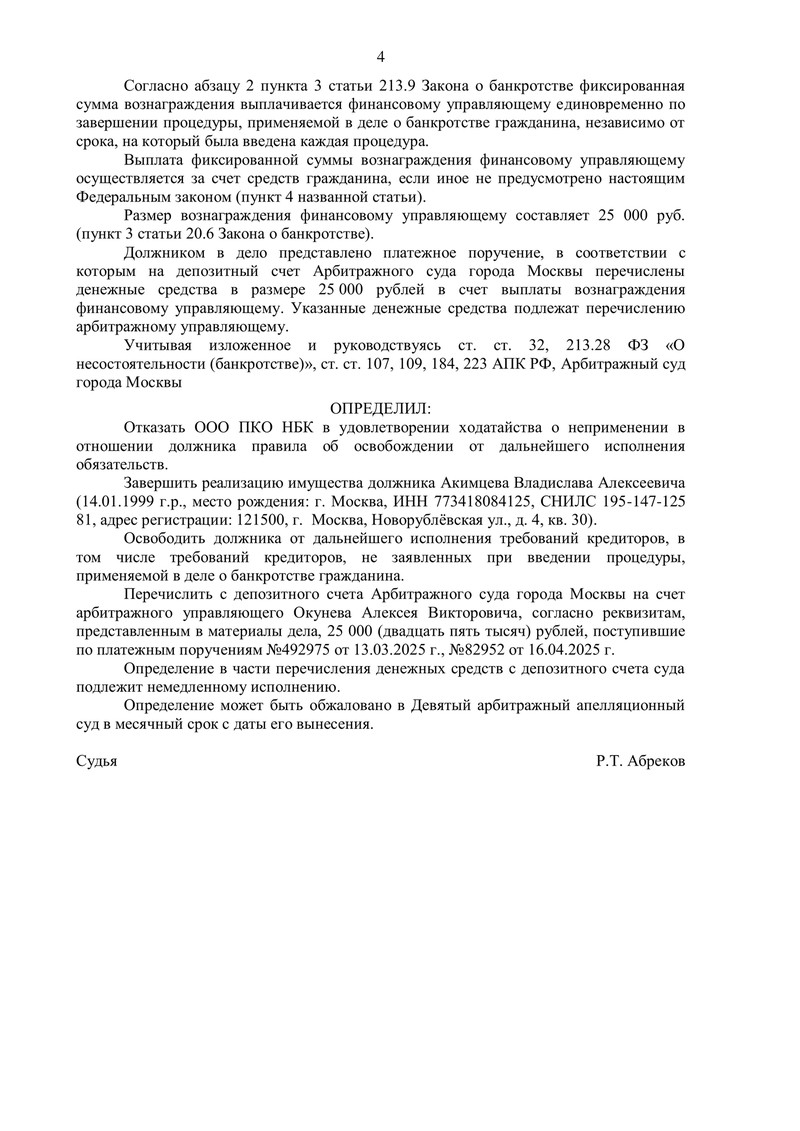 4

Согласно абзацу 2 пункта 3 статьи 213.9 Закона о банкротстве фиксированная сумма вознаграждения выплачивается финансовому управляющему единовременно по завершении процедуры, применяемой в деле о банкротстве гражданина, независимо от срока, на который была введена каждая процедура.

Выплата фиксированной суммы вознаграждения финансовому управляющему осуществляется за счет средств гражданина, если иное не предусмотрено настоящим Федеральным законом (пункт 4 названной статьи).

Размер вознаграждения финансовому управляющему составляет 25 000 руб. (пункт 3 статьи 20.6 Закона о банкротстве).

Должником в дело представлено платежное поручение, в соответствии с которым на депозитный счет Арбитражного суда города Москвы перечислены денежные средства в размере 25 000 рублей в счет выплаты вознаграждения финансовому управляющему. Указанные денежные средства подлежат перечислению арбитражному управляющему.

Учитывая изложенное и руководствуясь ст. ст. 32, 213.28 ФЗ «О несостоятельности (банкротстве)», ст. ст. 107, 109, 184, 223 АПК РФ, Арбитражный суд города Москвы

ОПРЕДЕЛИЛ:

Отказать ООО ПКО НБК в удовлетворении ходатайства о неприменении в отношении должника правила об освобождении от дальнейшего исполнения обязательств.

Завершить реализацию имущества должника Акимцева Владислава Алексеевича (14.01.1999 г.р., место рождения: г. Москва, ИНН 773418084125, СНИЛС 195-147-125 81, адрес регистрации: 121500, г. Москва, Новорублёвская ул., д. 4, кв. 30).

Освободить должника от дальнейшего исполнения требований кредиторов, в том числе требований кредиторов, не заявленных при введении процедуры, применяемой в деле о банкротстве гражданина.

Перечислить с депозитного счета Арбитражного суда города Москвы на счет арбитражного управляющего Окунева Алексея Викторовича, согласно реквизитам, представленным в материалы дела, 25 000 (двадцать пять тысяч) рублей, поступившие по платежным поручениям №492975 от 13.03.2025 г., №82952 от 16.04.2025 г.

Определение в части перечисления денежных средств с депозитного счета суда подлежит немедленному исполнению.

Определение может быть обжаловано в Девятый арбитражный апелляционный суд в месячный срок с даты его вынесения.

Судья Р.Т. Абреков